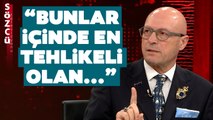 SÖZCÜ

“BUNLAR İÇİNDE EN TEHLİKELİ OLAN...”